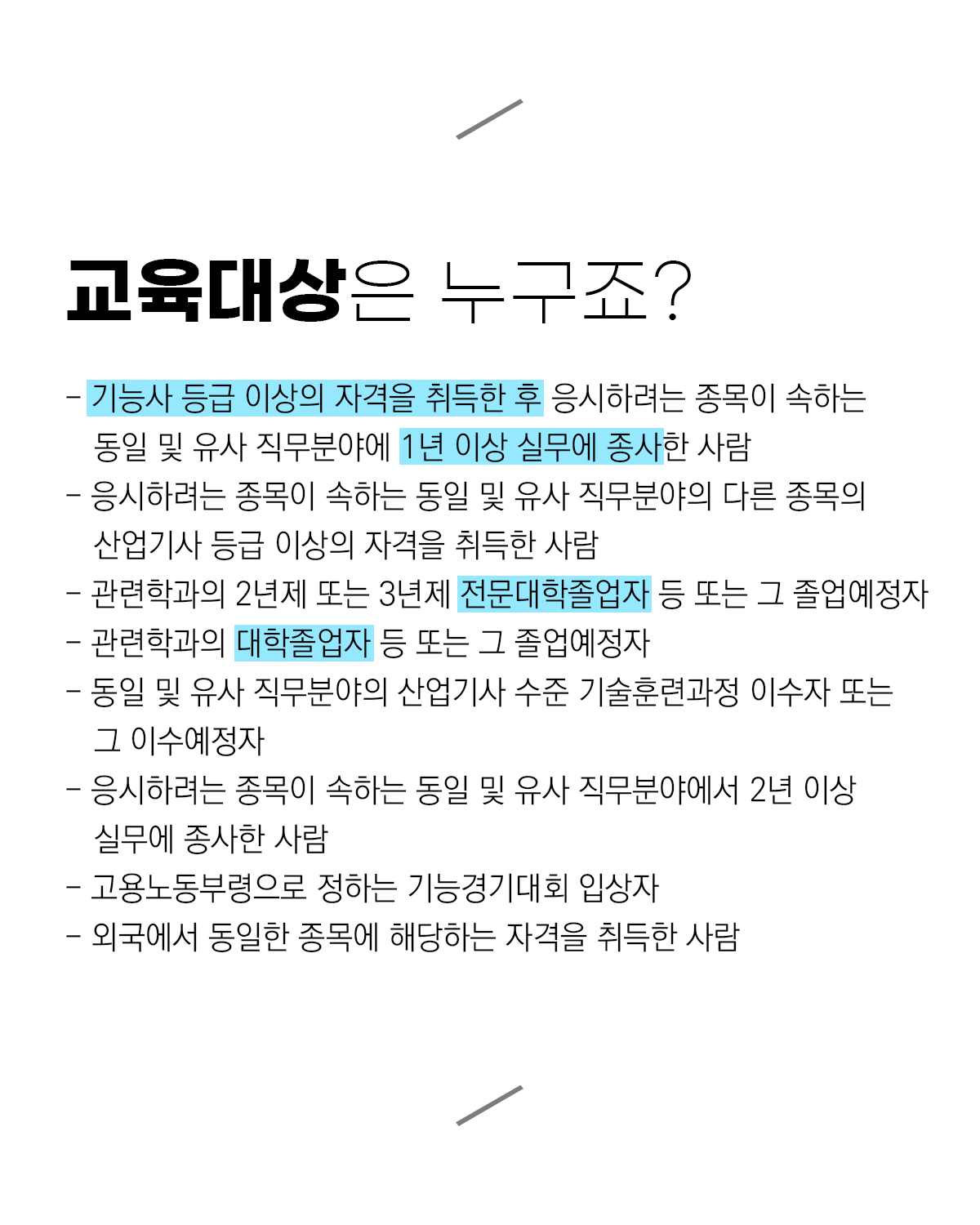 교육대상은 누구죠?

- 기능사 등급 이상의 자격을 취득한 후 응시하려는 종목이 속하는 동일 및 유사 직무분야에 1년 이상 실무에 종사한 사람
- 응시하려는 종목이 속하는 동일 및 유사 직무분야의 다른 종목의 산업기사 등급 이상의 자격을 취득한 사람
- 관련학과의 2년제 또는 3년제 전문대학졸업자 등 또는 그 졸업예정자
- 관련학과의 대학졸업자 등 또는 그 졸업예정자
- 동일 및 유사 직무분야의 산업기사 수준 기술훈련과정 이수자 또는 그 이수예정자
- 응시하려는 종목이 속하는 동일 및 유사 직무분야에서 2년 이상 실무에 종사한 사람
- 고용노동부령으로 정하는 기능경기대회 입상자
- 외국에서 동일한 종목에 해당하는 자격을 취득한 사람